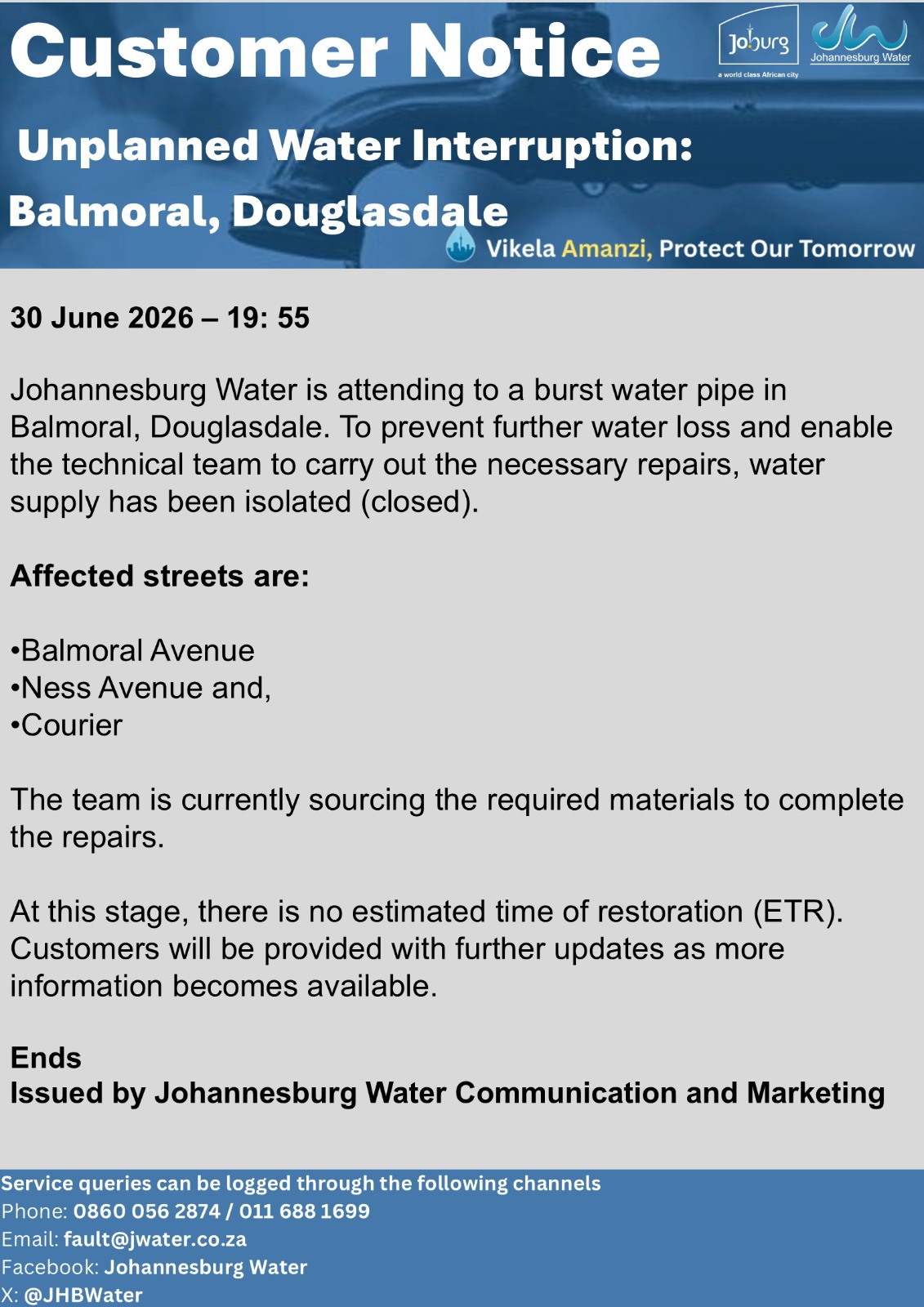 Customer Notice

Joburg
a world class African city

Johannesburg Water

Unplanned Water Interruption:
Balmoral, Douglasdale

Vikela Amanzi, Protect Our Tomorrow

30 June 2026 – 19: 55

Johannesburg Water is attending to a burst water pipe in Balmoral, Douglasdale. To prevent further water loss and enable the technical team to carry out the necessary repairs, water supply has been isolated (closed).

Affected streets are:

•Balmoral Avenue
•Ness Avenue and,
•Courier

The team is currently sourcing the required materials to complete the repairs.

At this stage, there is no estimated time of restoration (ETR). Customers will be provided with further updates as more information becomes available.

Ends
Issued by Johannesburg Water Communication and Marketing

Service queries can be logged through the following channels
Phone: 0860 056 2874 / 011 688 1699
Email: fault@jwater.co.za
Facebook: Johannesburg Water
X: @JHBWater